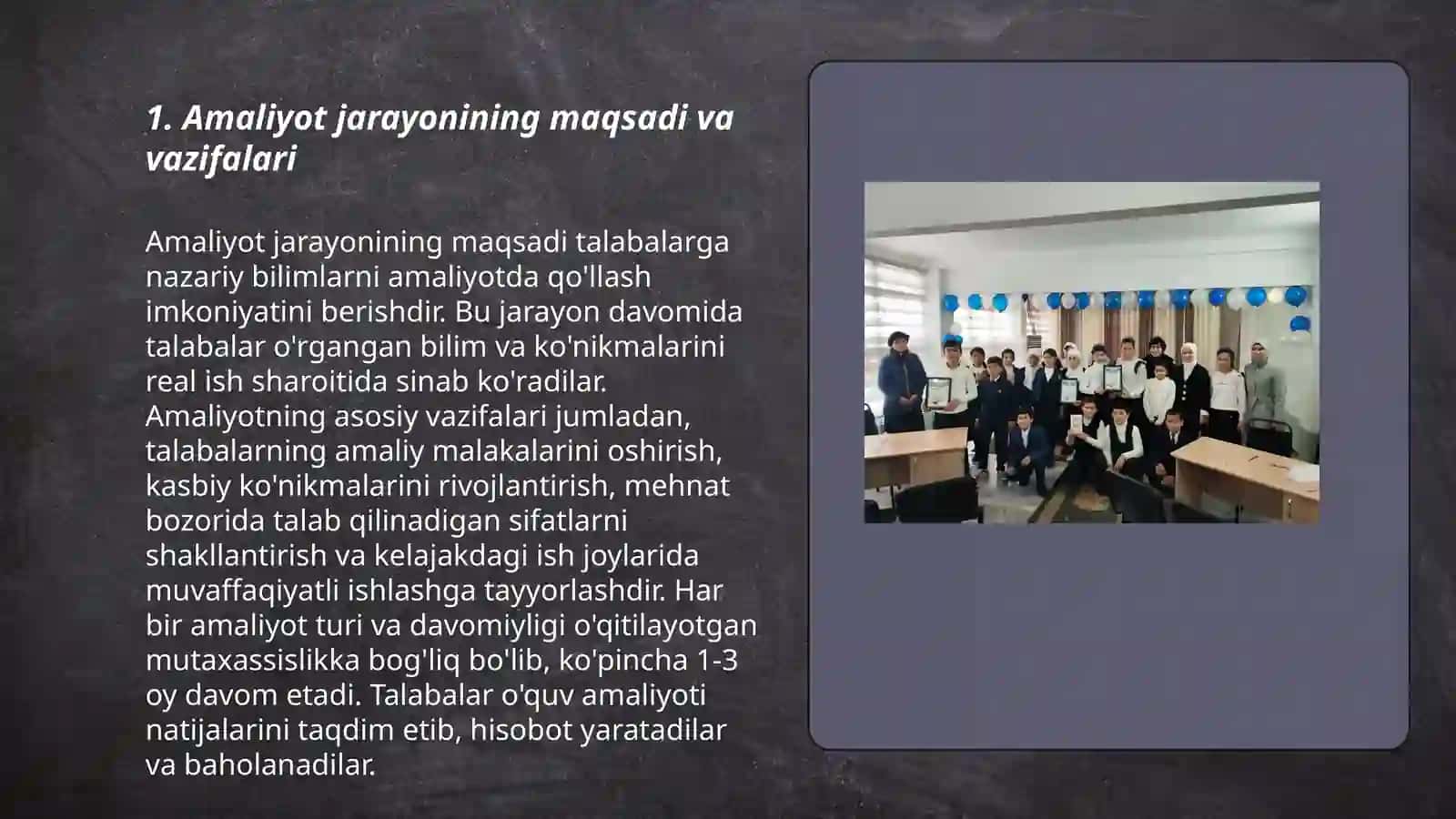 1. Amaliyot jarayonining maqsadi va vazifalari

Amaliyot jarayonining maqsadi talabalarga nazariy bilimlarni amaliyotda qo'llash imkoniyatini berishdir. Bu jarayon davomida talabalar o'rgangan bilim va ko'nikmalarini real ish sharoitida sinab ko'radilar. Amaliyotning asosiy vazifalari jumladan, talabalarning amaliy malakalarini oshirish, kasbiy ko'nikmalarini rivojlantirish, mehnat bozorida talab qilinadigan sifatlarni shakllantirish va kelajakdagi ish joylarida muvaffaqiyatli ishlashga tayyorlashdir. Har bir amaliyot turi va davomiyligi o'qitilayotgan mutaxassislikka bog'liq bo'lib, ko'pincha 1-3 oy davom etadi. Talabalar o'quv amaliyoti natijalarini taqdim etib, hisobot yaratadilar va baholanadilar.